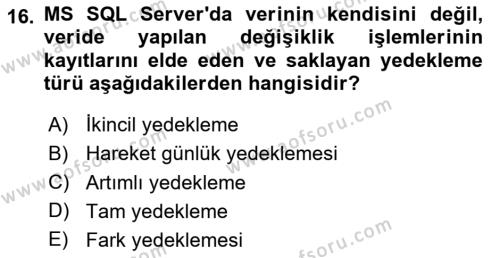 16. MS SQL Server'da verinin kendisini değil, veride yapılan değişiklik işlemlerinin kayıtlarını elde eden ve saklayan yedekleme türü aşağıdakilerden hangisidir?

A) İkincil yedekleme
B) Hareket günlük yedeklemesi
C) Artımlı yedekleme
D) Tam yedekleme
E) Fark yedeklemesi

www.aofsoru.com